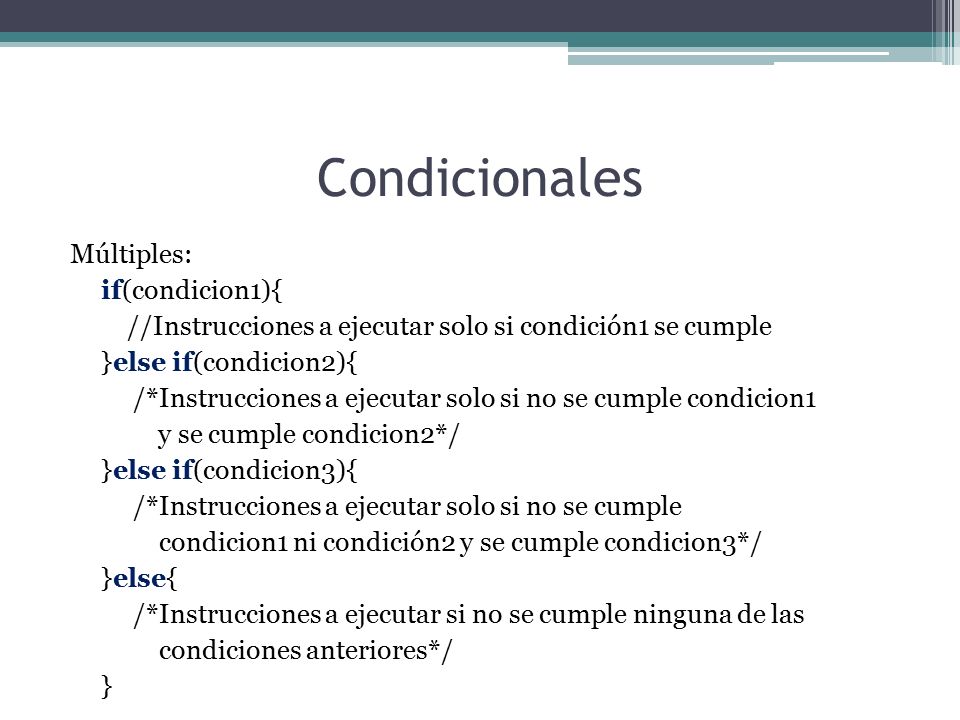 Condicionales

Múltiples:
if(condicion1){
//Instrucciones a ejecutar solo si condición1 se cumple
}else if(condicion2){
/*Instrucciones a ejecutar solo si no se cumple condicion1 y se cumple condicion2*/
}else if(condicion3){
/*Instrucciones a ejecutar solo si no se cumple condicion1 ni condición2 y se cumple condicion3*/
}else{
/*Instrucciones a ejecutar si no se cumple ninguna de las condiciones anteriores*/
}